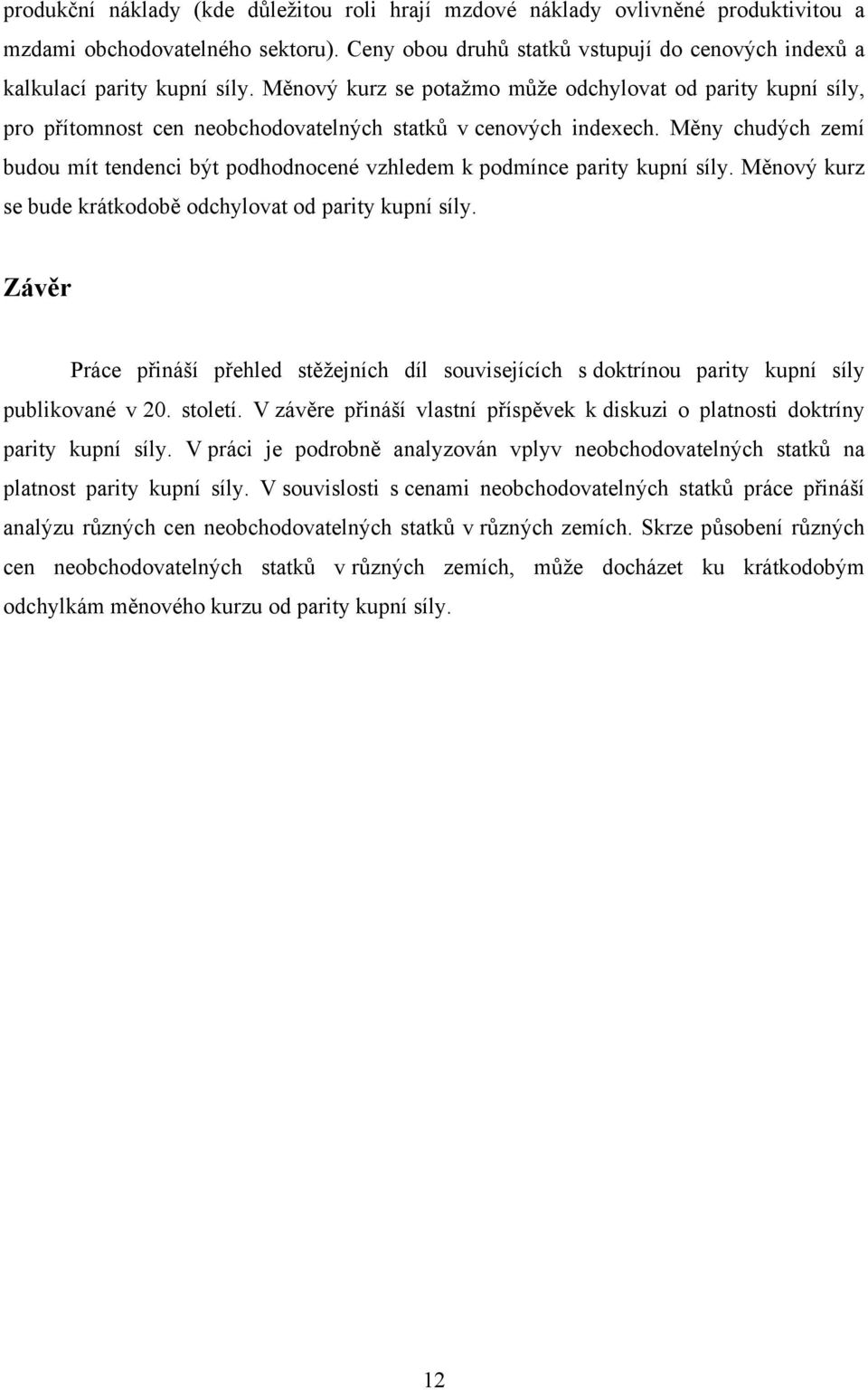 produkční náklady (kde důležitou roli hrají mzdové náklady ovlivněné produktivitou a mzdami obchodovatelného sektoru). Ceny obou druhů statků vstupují do cenových indexů a kalkulací parity kupní síly. Měnový kurz se potažmo může odchylovat od parity kupní síly, pro přítomnost cen neobchodovatelných statků v cenových indexech. Měny chudých zemí budou mít tendenci být podhodnocené vzhledem k podmínce parity kupní síly. Měnový kurz se bude krátkodobě odchylovat od parity kupní síly.

Závěr

Práce přináší přehled stěžejních díl souvisejících s doktrínou parity kupní síly publikované v 20. století. V závěre přináší vlastní příspěvek k diskuzi o platnosti doktríny parity kupní síly. V práci je podrobně analyzován vplyv neobchodovatelných statků na platnost parity kupní síly. V souvislosti s cenami neobchodovatelných statků práce přináší analýzu různých cen neobchodovatelných statků v různých zemích. Skrze působení různých cen neobchodovatelných statků v různých zemích, může docházet ku krátkodobým odchylkám měnového kurzu od parity kupní síly.

12